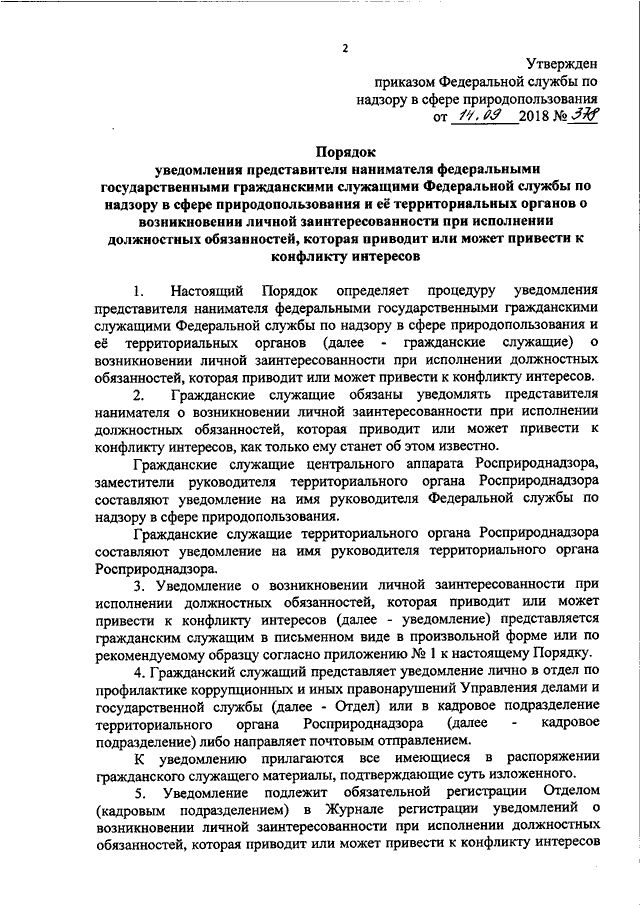 2

Утвержден
приказом Федеральной службы по надзору в сфере природопользования
от 14.09 2018 № 378

Порядок
уведомления представителя нанимателя федеральными государственными гражданскими служащими Федеральной службы по надзору в сфере природопользования и её территориальных органов о возникновении личной заинтересованности при исполнении должностных обязанностей, которая приводит или может привести к конфликту интересов

1. Настоящий Порядок определяет процедуру уведомления представителя нанимателя федеральными государственными гражданскими служащими Федеральной службы по надзору в сфере природопользования и её территориальных органов (далее - гражданские служащие) о возникновении личной заинтересованности при исполнении должностных обязанностей, которая приводит или может привести к конфликту интересов.

2. Гражданские служащие обязаны уведомлять представителя нанимателя о возникновении личной заинтересованности при исполнении должностных обязанностей, которая приводит или может привести к конфликту интересов, как только ему станет об этом известно.

Гражданские служащие центрального аппарата Росприроднадзора, заместители руководителя территориального органа Росприроднадзора составляют уведомление на имя руководителя Федеральной службы по надзору в сфере природопользования.

Гражданские служащие территориального органа Росприроднадзора составляют уведомление на имя руководителя территориального органа Росприроднадзора.

3. Уведомление о возникновении личной заинтересованности при исполнении должностных обязанностей, которая приводит или может привести к конфликту интересов (далее - уведомление) представляется гражданским служащим в письменном виде в произвольной форме или по рекомендуемому образцу согласно приложению № 1 к настоящему Порядку.

4. Гражданский служащий представляет уведомление лично в отдел по профилактике коррупционных и иных правонарушений Управления делами и государственной службы (далее - Отдел) или в кадровое подразделение территориального органа Росприроднадзора (далее - кадровое подразделение) либо направляет почтовым отправлением.

К уведомлению прилагаются все имеющиеся в распоряжении гражданского служащего материалы, подтверждающие суть изложенного.

5. Уведомление подлежит обязательной регистрации Отделом (кадровым подразделением) в Журнале регистрации уведомлений о возникновении личной заинтересованности при исполнении должностных обязанностей, которая приводит или может привести к конфликту интересов